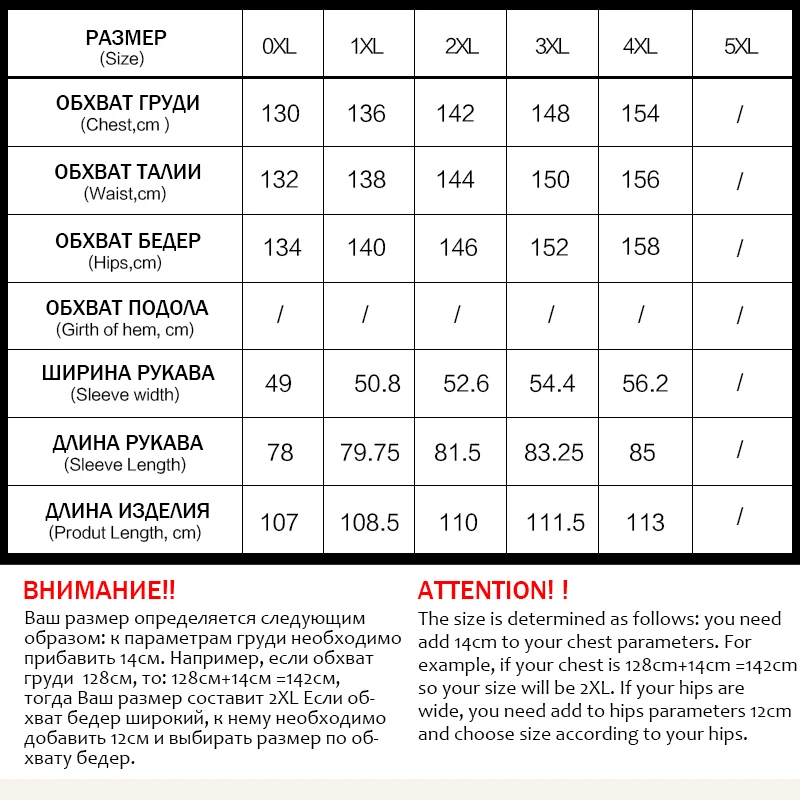 | РАЗМЕР (Size) | 0XL | 1XL | 2XL | 3XL | 4XL | 5XL |
|---|---|---|---|---|---|---|
| ОБХВАТ ГРУДИ (Chest,cm ) | 130 | 136 | 142 | 148 | 154 | / |
| ОБХВАТ ТАЛИИ (Waist,cm) | 132 | 138 | 144 | 150 | 156 | / |
| ОБХВАТ БЕДЕР (Hips,cm) | 134 | 140 | 146 | 152 | 158 | / |
| ОБХВАТ ПОДОЛА (Girth of hem, cm) | / | / | / | / | / | / |
| ШИРИНА РУКАВА (Sleeve width) | 49 | 50.8 | 52.6 | 54.4 | 56.2 | / |
| ДЛИНА РУКАВА (Sleeve Length) | 78 | 79.75 | 81.5 | 83.25 | 85 | / |
| ДЛИНА ИЗДЕЛИЯ (Produt Length, cm) | 107 | 108.5 | 110 | 111.5 | 113 | / |

ВНИМАНИЕ!!
Ваш размер определяется следующим образом: к параметрам груди необходимо прибавить 14см. Например, если обхват груди 128см, то: 128см+14см =142см, тогда Ваш размер составит 2XL Если обхват бедер широкий, к нему необходимо добавить 12см и выбирать размер по обхвату бедер.

ATTENTION! !
The size is determined as follows: you need add 14cm to your chest parameters. For example, if your chest is 128cm+14cm =142cm so your size will be 2XL. If your hips are wide, you need add to hips parameters 12cm and choose size according to your hips.